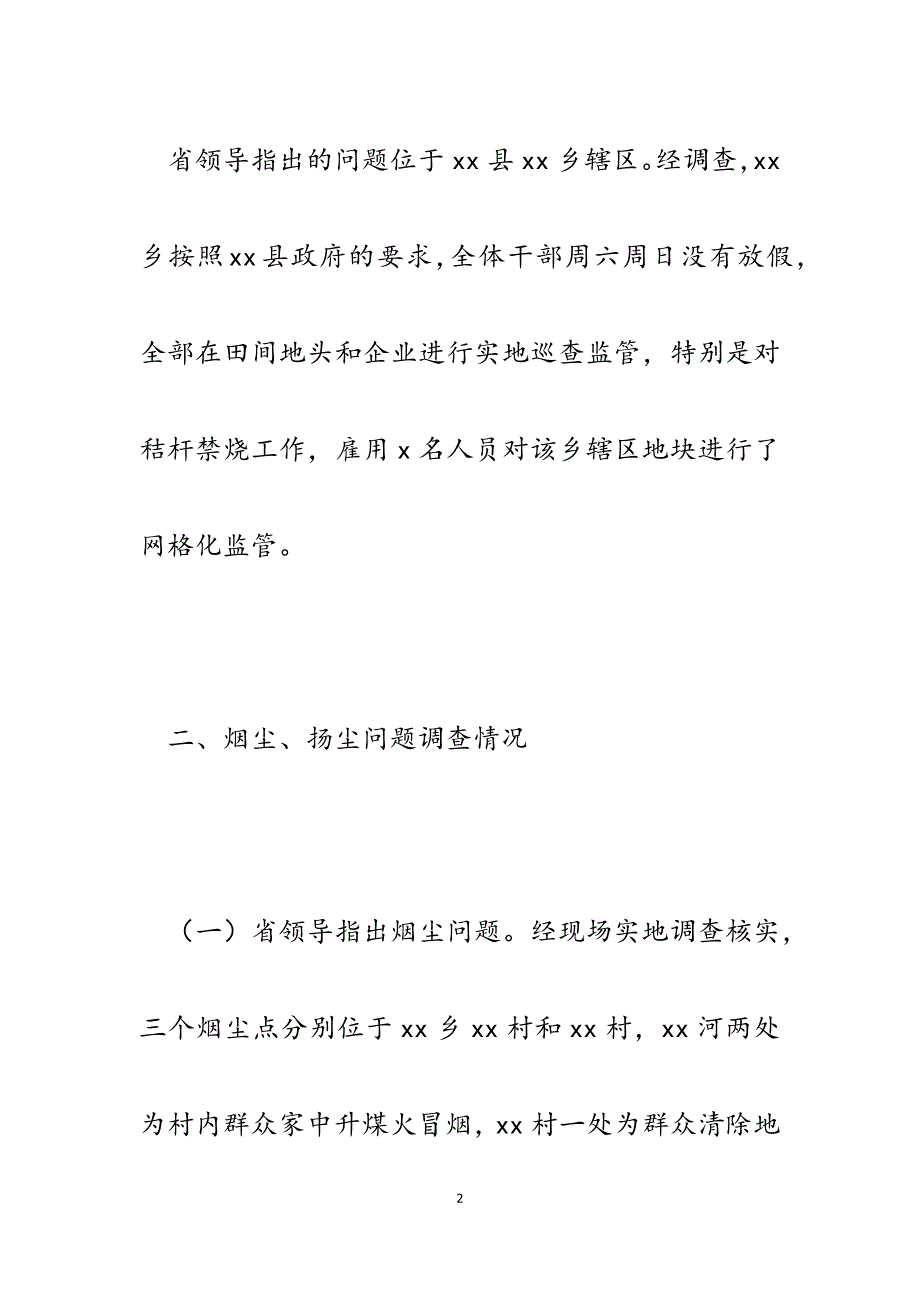 省领导指出的问题位于 xx 县 xx 乡辖区。经调查，xx 乡按照 xx 县政府的要求，全体干部周六周日没有放假，全部在田间地头和企业进行实地巡查监管，特别是对秸杆禁烧工作，雇用 x 名人员对该乡辖区地块进行了网格化监管。

二、烟尘、扬尘问题调查情况

（一）省领导指出烟尘问题。经现场实地调查核实，三个烟尘点分别位于 xx 乡 xx 村和 xx 村，xx 河两处为村内群众家中升煤火冒烟，xx 村一处为群众清除地

2